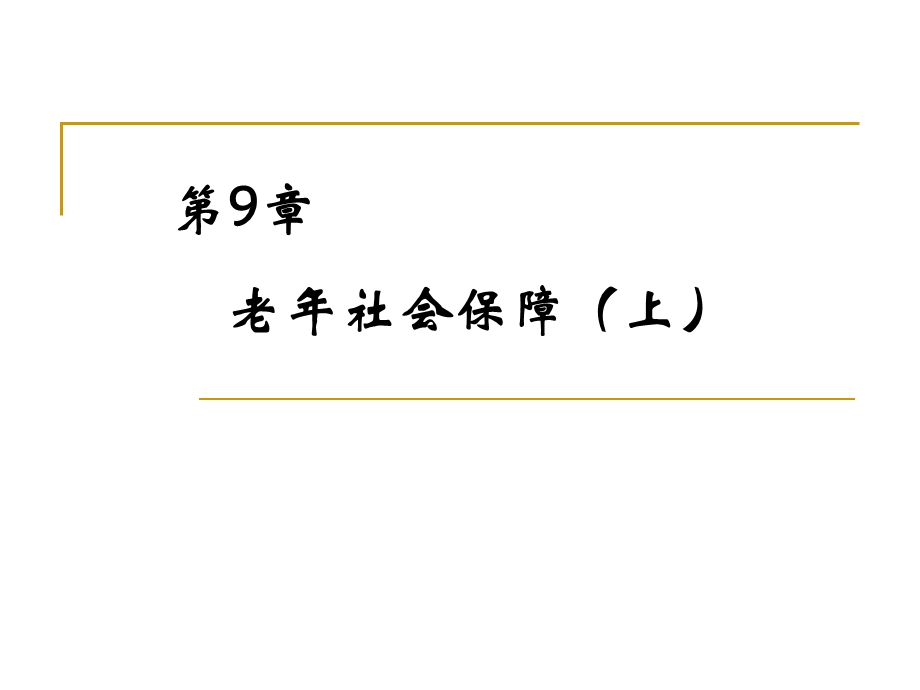 第9章

老年社会保障（上）